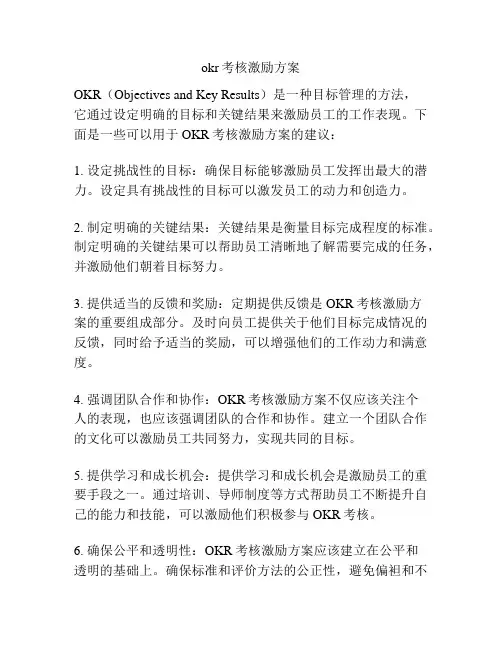 okr 考核激励方案

OKR（Objectives and Key Results）是一种目标管理的方法，它通过设定明确的目标和关键结果来激励员工的工作表现。下面是一些可以用于 OKR 考核激励方案的建议：

1. 设定挑战性的目标：确保目标能够激励员工发挥出最大的潜力。设定具有挑战性的目标可以激发员工的动力和创造力。

2. 制定明确的关键结果：关键结果是衡量目标完成程度的标准。制定明确的关键结果可以帮助员工清晰地了解需要完成的任务，并激励他们朝着目标努力。

3. 提供适当的反馈和奖励：定期提供反馈是 OKR 考核激励方案的重要组成部分。及时向员工提供关于他们目标完成情况的反馈，同时给予适当的奖励，可以增强他们的工作动力和满意度。

4. 强调团队合作和协作：OKR 考核激励方案不仅应该关注个人的表现，也应该强调团队的合作和协作。建立一个团队合作的文化可以激励员工共同努力，实现共同的目标。

5. 提供学习和成长机会：提供学习和成长机会是激励员工的重要手段之一。通过培训、导师制度等方式帮助员工不断提升自己的能力和技能，可以激励他们积极参与 OKR 考核。

6. 确保公平和透明性：OKR 考核激励方案应该建立在公平和透明的基础上。确保标准和评价方法的公正性，避免偏袒和不